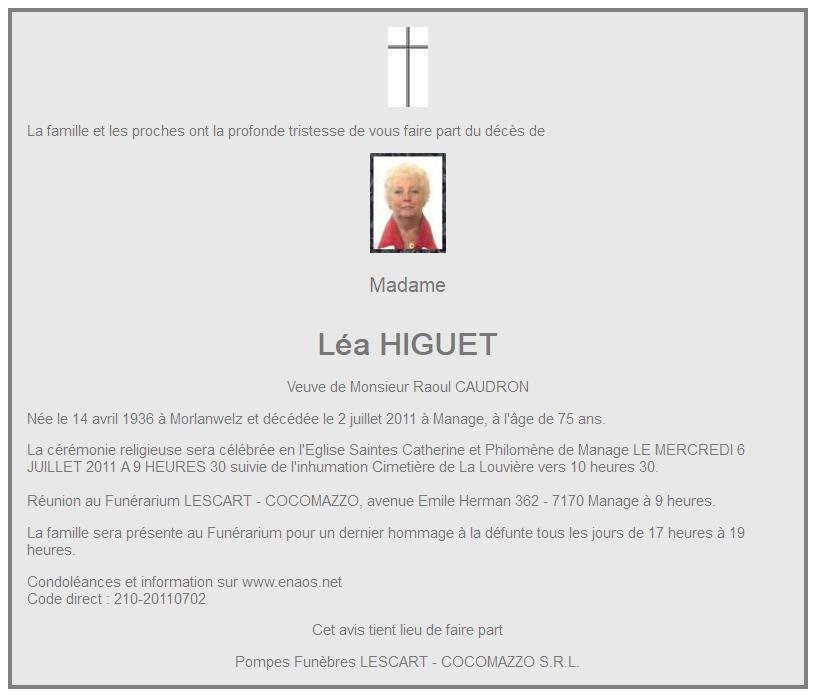 La famille et les proches ont la profonde tristesse de vous faire part du décès de

Madame

Léa HIGUET

Veuve de Monsieur Raoul CAUDRON

Née le 14 avril 1936 à Morlanwelz et décédée le 2 juillet 2011 à Manage, à l'âge de 75 ans.

La cérémonie religieuse sera célébrée en l'Eglise Saintes Catherine et Philomène de Manage LE MERCREDI 6 JUILLET 2011 A 9 HEURES 30 suivie de l'inhumation Cimetière de La Louvière vers 10 heures 30.

Réunion au Funérarium LESCART - COCOMAZZO, avenue Emile Herman 362 - 7170 Manage à 9 heures.

La famille sera présente au Funérarium pour un dernier hommage à la défunte tous les jours de 17 heures à 19 heures.

Condoléances et information sur www.enaos.net
Code direct : 210-20110702

Cet avis tient lieu de faire part

Pompes Funèbres LESCART - COCOMAZZO S.R.L.